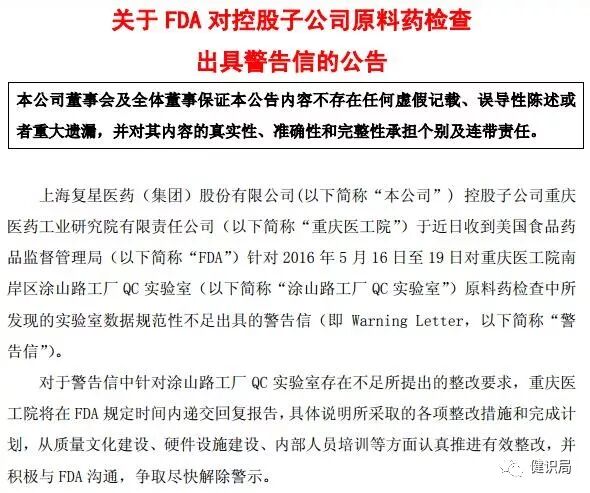 关于 FDA 对控股子公司原料药检查

出具警告信的公告

本公司董事会及全体董事保证本公告内容不存在任何虚假记载、误导性陈述或者重大遗漏，并对其内容的真实性、准确性和完整性承担个别及连带责任。

上海复星医药（集团）股份有限公司(以下简称“本公司”）控股子公司重庆医药工业研究院有限责任公司（以下简称“重庆医工院”）于近日收到美国食品药品监督管理局（以下简称“FDA”）针对 2016 年 5 月 16 日至 19 日对重庆医工院南岸区涂山路工厂 QC 实验室（以下简称“涂山路工厂 QC 实验室”）原料药检查中所发现的实验室数据规范性不足出具的警告信（即 Warning Letter，以下简称“警告信”）。

对于警告信中针对涂山路工厂 QC 实验室存在不足所提出的整改要求，重庆医工院将在 FDA 规定时间内递交回复报告，具体说明所采取的各项整改措施和完成计划，从质量文化建设、硬件设施建设、内部人员培训等方面认真推进有效整改，并积极与 FDA 沟通，争取尽快解除警示。

健识局